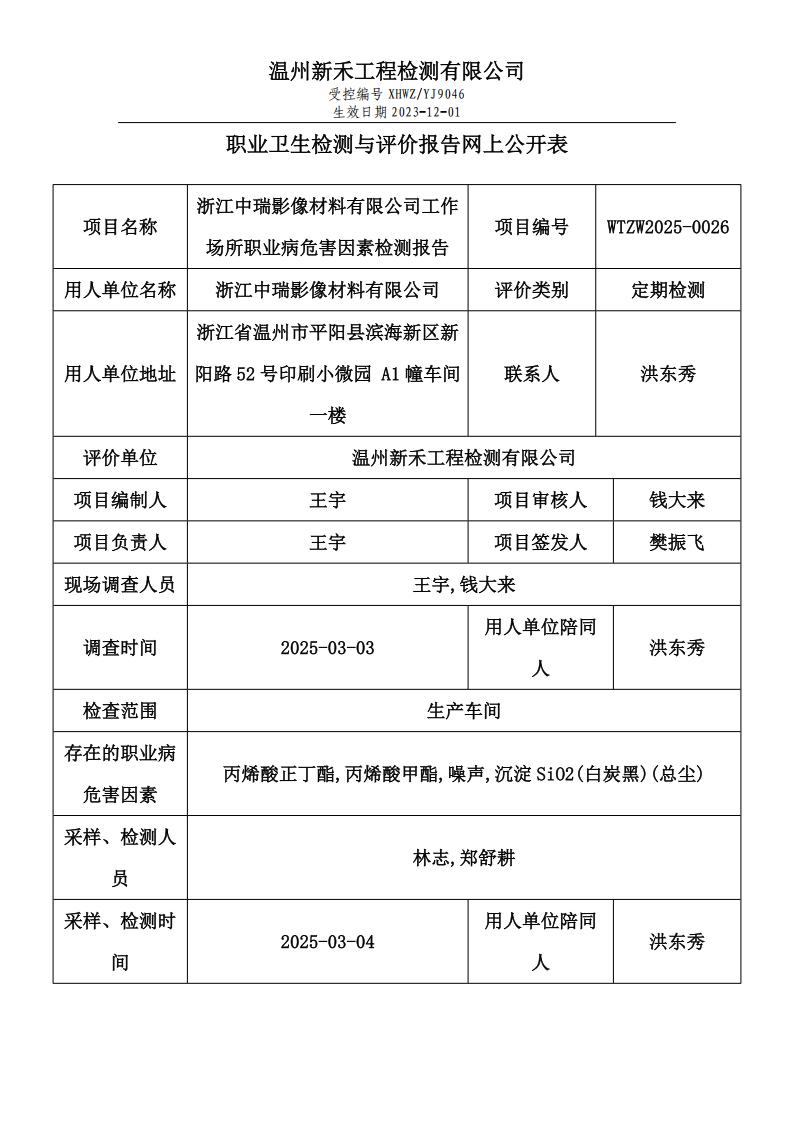 温州新禾工程检测有限公司
受控编号 XHWZ/YJ9046
生效日期 2023-12-01

职业卫生检测与评价报告网上公开表

| 项目名称 | 浙江中瑞影像材料有限公司工作场所职业病危害因素检测报告 | 项目编号 | WTZW2025-0026 |
|---|---|---|---|
| 用人单位名称 | 浙江中瑞影像材料有限公司 | 评价类别 | 定期检测 |
| 用人单位地址 | 浙江省温州市平阳县滨海新区新阳路 52 号印刷小微园 A1 幢车间一楼 | 联系人 | 洪东秀 |
| 评价单位 | 温州新禾工程检测有限公司 | | |
| 项目编制人 | 王宇 | 项目审核人 | 钱大来 |
| 项目负责人 | 王宇 | 项目签发人 | 樊振飞 |
| 现场调查人员 | 王宇,钱大来 | | |
| 调查时间 | 2025-03-03 | 用人单位陪同人 | 洪东秀 |
| 检查范围 | 生产车间 | | |
| 存在的职业病危害因素 | 丙烯酸正丁酯,丙烯酸甲酯,噪声,沉淀 SiO2(白炭黑)(总尘) | | |
| 采样、检测人员 | 林志,郑舒耕 | | |
| 采样、检测时间 | 2025-03-04 | 用人单位陪同人 | 洪东秀 |